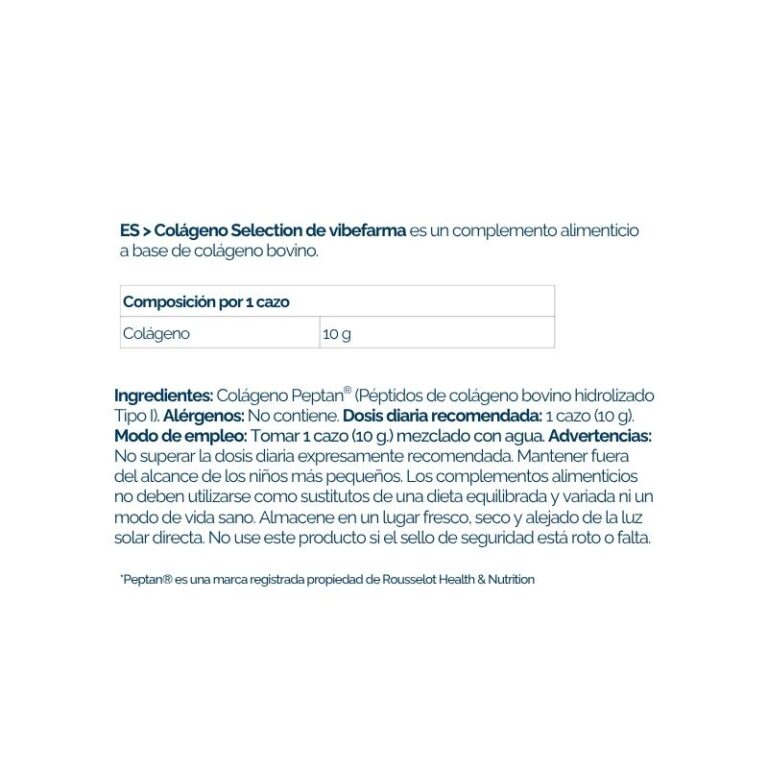 ES > Colágeno Selection de vibefarma es un complemento alimenticio a base de colágeno bovino.

| Composición por 1 cazo | |
|---|---|
| Colágeno | 10 g |

Ingredientes: Colágeno Peptan® (Péptidos de colágeno bovino hidrolizado Tipo I). Alérgenos: No contiene. Dosis diaria recomendada: 1 cazo (10 g). Modo de empleo: Tomar 1 cazo (10 g.) mezclado con agua. Advertencias: No superar la dosis diaria expresamente recomendada. Mantener fuera del alcance de los niños más pequeños. Los complementos alimenticios no deben utilizarse como sustitutos de una dieta equilibrada y variada ni un modo de vida sano. Almacene en un lugar fresco, seco y alejado de la luz solar directa. No use este producto si el sello de seguridad está roto o falta.

*Peptan® es una marca registrada propiedad de Rousselot Health & Nutrition